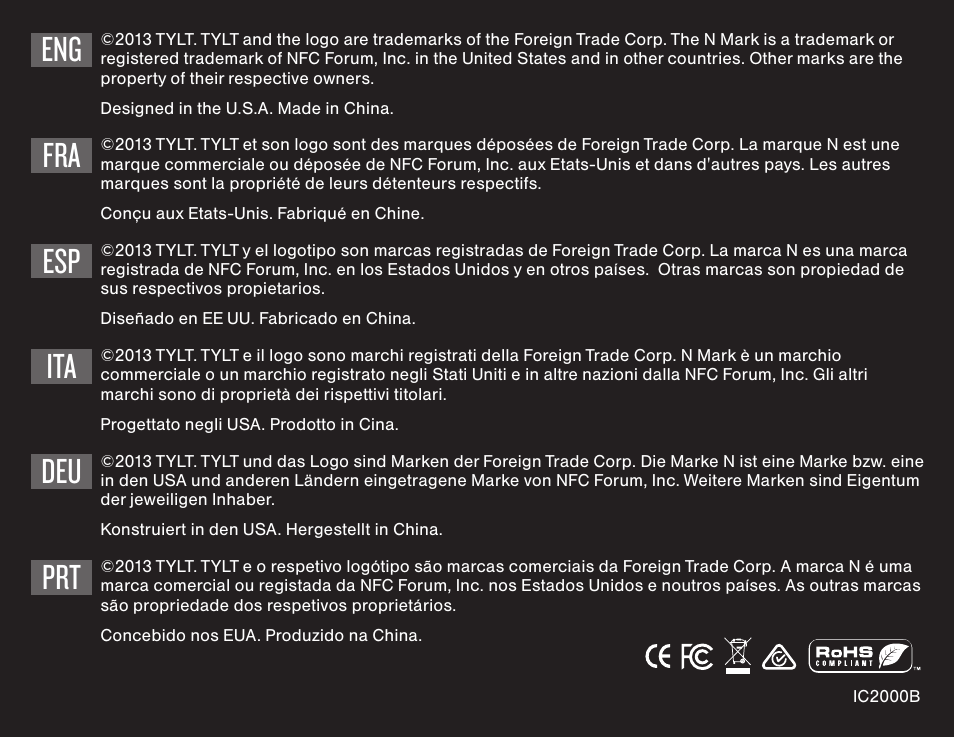 ENG ©2013 TYLT. TYLT and the logo are trademarks of the Foreign Trade Corp. The N Mark is a trademark or registered trademark of NFC Forum, Inc. in the United States and in other countries. Other marks are the property of their respective owners.

Designed in the U.S.A. Made in China.

FRA ©2013 TYLT. TYLT et son logo sont des marques déposées de Foreign Trade Corp. La marque N est une marque commerciale ou déposée de NFC Forum, Inc. aux Etats-Unis et dans d'autres pays. Les autres marques sont la propriété de leurs détenteurs respectifs.

Conçu aux Etats-Unis. Fabriqué en Chine.

ESP ©2013 TYLT. TYLT y el logotipo son marcas registradas de Foreign Trade Corp. La marca N es una marca registrada de NFC Forum, Inc. en los Estados Unidos y en otros países. Otras marcas son propiedad de sus respectivos propietarios.

Diseñado en EE UU. Fabricado en China.

ITA ©2013 TYLT. TYLT e il logo sono marchi registrati della Foreign Trade Corp. N Mark è un marchio commerciale o un marchio registrato negli Stati Uniti e in altre nazioni dalla NFC Forum, Inc. Gli altri marchi sono di proprietà dei rispettivi titolari.

Progettato negli USA. Prodotto in Cina.

DEU ©2013 TYLT. TYLT und das Logo sind Marken der Foreign Trade Corp. Die Marke N ist eine Marke bzw. eine in den USA und anderen Ländern eingetragene Marke von NFC Forum, Inc. Weitere Marken sind Eigentum der jeweiligen Inhaber.

Konstruiert in den USA. Hergestellt in China.

PRT ©2013 TYLT. TYLT e o respetivo logótipo são marcas comerciais da Foreign Trade Corp. A marca N é uma marca comercial ou registada da NFC Forum, Inc. nos Estados Unidos e noutros países. As outras marcas são propriedade dos respetivos proprietários.

Concebido nos EUA. Produzido na China.

CE FC RoHS COMPLIANT

IC2000B